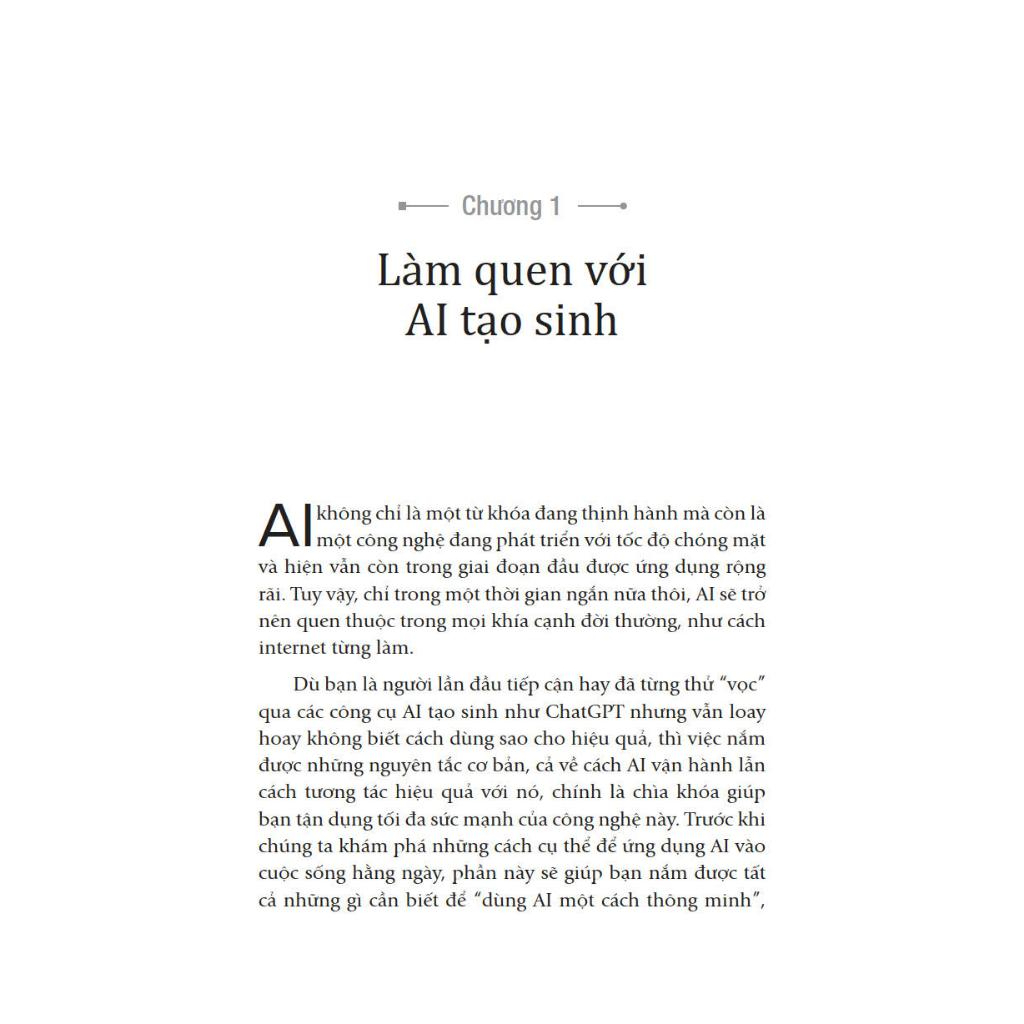 Chương 1

Làm quen với
AI tạo sinh

AI không chỉ là một từ khóa đang thịnh hành mà còn là một công nghệ đang phát triển với tốc độ chóng mặt và hiện vẫn còn trong giai đoạn đầu được ứng dụng rộng rãi. Tuy vậy, chỉ trong một thời gian ngắn nữa thôi, AI sẽ trở nên quen thuộc trong mọi khía cạnh đời thường, như cách internet từng làm.

Dù bạn là người lần đầu tiếp cận hay đã từng thử "vọc" qua các công cụ AI tạo sinh như ChatGPT nhưng vẫn loay hoay không biết cách dùng sao cho hiệu quả, thì việc nắm được những nguyên tắc cơ bản, cả về cách AI vận hành lẫn cách tương tác hiệu quả với nó, chính là chìa khóa giúp bạn tận dụng tối đa sức mạnh của công nghệ này. Trước khi chúng ta khám phá những cách cụ thể để ứng dụng AI vào cuộc sống hằng ngày, phần này sẽ giúp bạn nắm được tất cả những gì cần biết để "dùng AI một cách thông minh",